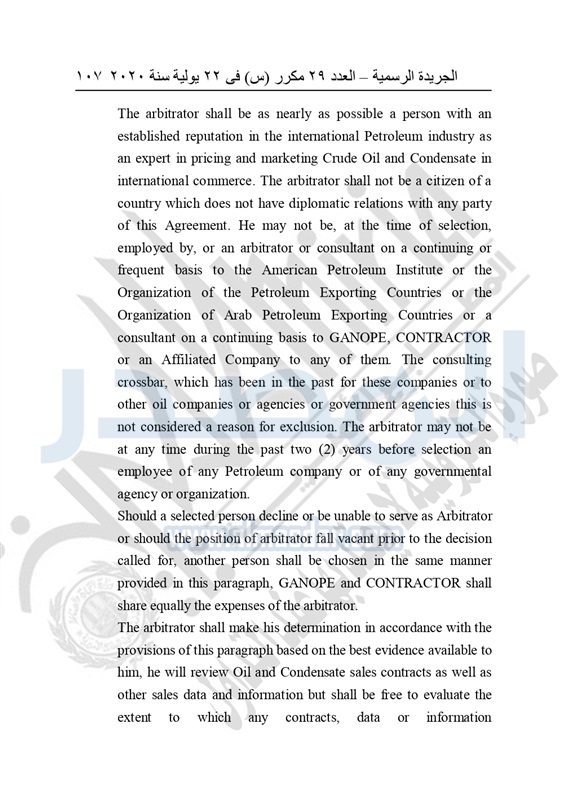 الجريدة الرسمية – العدد ٢٩ مكرر (س) فى ٢٢ يولية سنة ٢٠٢٠ ١٠٧

The arbitrator shall be as nearly as possible a person with an established reputation in the international Petroleum industry as an expert in pricing and marketing Crude Oil and Condensate in international commerce. The arbitrator shall not be a citizen of a country which does not have diplomatic relations with any party of this Agreement. He may not be, at the time of selection, employed by, or an arbitrator or consultant on a continuing or frequent basis to the American Petroleum Institute or the Organization of the Petroleum Exporting Countries or the Organization of Arab Petroleum Exporting Countries or a consultant on a continuing basis to GANOPE, CONTRACTOR or an Affiliated Company to any of them. The consulting crossbar, which has been in the past for these companies or to other oil companies or agencies or government agencies this is not considered a reason for exclusion. The arbitrator may not be at any time during the past two (2) years before selection an employee of any Petroleum company or of any governmental agency or organization.

Should a selected person decline or be unable to serve as Arbitrator or should the position of arbitrator fall vacant prior to the decision called for, another person shall be chosen in the same manner provided in this paragraph, GANOPE and CONTRACTOR shall share equally the expenses of the arbitrator.

The arbitrator shall make his determination in accordance with the provisions of this paragraph based on the best evidence available to him, he will review Oil and Condensate sales contracts as well as other sales data and information but shall be free to evaluate the extent to which any contracts, data or information